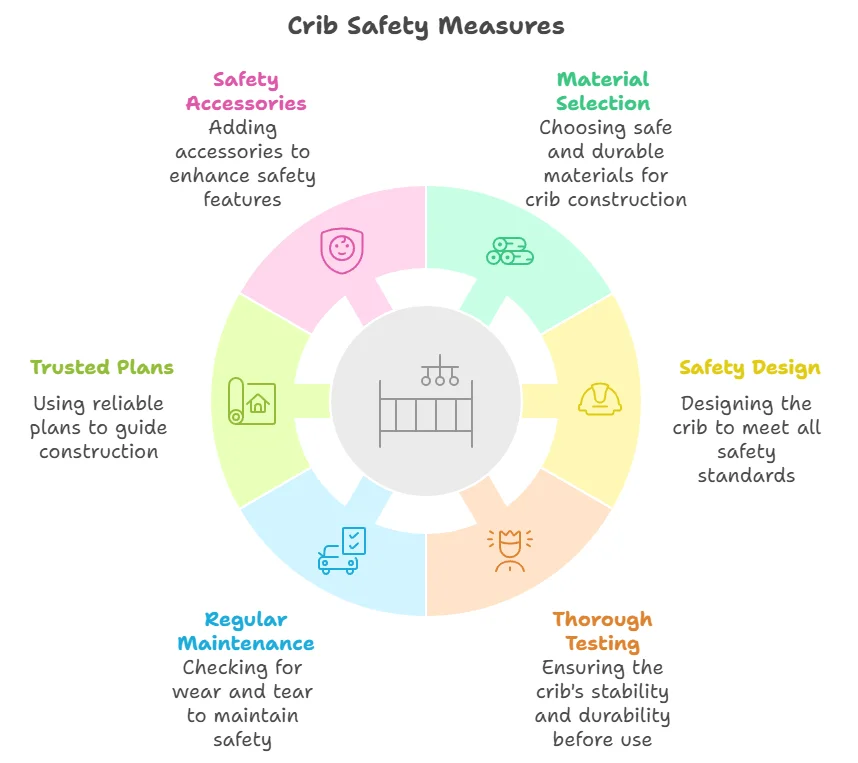 Crib Safety Measures

Safety Accessories
Adding accessories to enhance safety features

Material Selection
Choosing safe and durable materials for crib construction

Trusted Plans
Using reliable plans to guide construction

Safety Design
Designing the crib to meet all safety standards

Regular Maintenance
Checking for wear and tear to maintain safety

Thorough Testing
Ensuring the crib's stability and durability before use